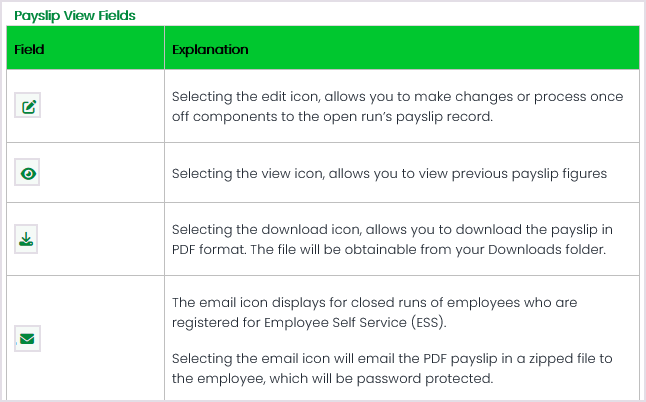 Payslip View Fields

| Field | Explanation |
|---|---|
|  | Selecting the edit icon, allows you to make changes or process once off components to the open run's payslip record. |
|  | Selecting the view icon, allows you to view previous payslip figures |
|  | Selecting the download icon, allows you to download the payslip in PDF format. The file will be obtainable from your Downloads folder. |
|  | The email icon displays for closed runs of employees who are registered for Employee Self Service (ESS). Selecting the email icon will email the PDF payslip in a zipped file to the employee, which will be password protected. |